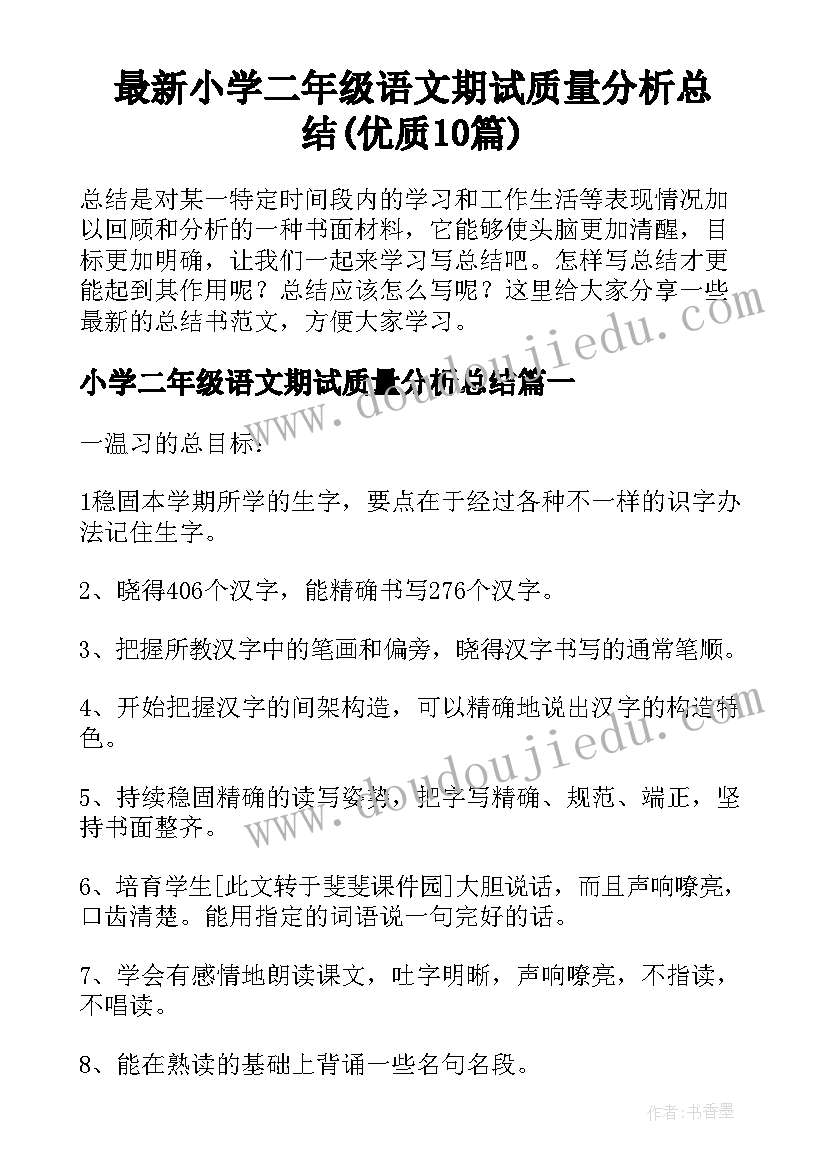 最新小学二年级语文期试质量分析总结(优质10篇)

总结是对某一特定时间段内的学习和工作生活等表现情况加以回顾和分析的一种书面材料，它能够使头脑更加清醒，目标更加明确，让我们一起来学习写总结吧。怎样写总结才更能起到其作用呢？总结应该怎么写呢？这里给大家分享一些最新的总结书范文，方便大家学习。

小学二年级语文期试质量分析总结篇一

一温习的总目标：

1稳固本学期所学的生字，要点在于经过各种不一样的识字办法记住生字。

2、晓得406个汉字，能精确书写276个汉字。

3、把握所教汉字中的笔画和偏旁，晓得汉字书写的通常笔顺。

4、开始把握汉字的间架构造，可以精确地说出汉字的构造特色。

5、持续稳固精确的读写姿势，把字写精确、规范、端正，坚持书面整齐。

6、培育学生[此文转于斐斐课件园]大胆说话，而且声响嘹亮，口齿清楚。能用指定的词语说一句完好的话。

7、学会有感情地朗读课文，吐字明晰，声响嘹亮，不指读，不唱读。

8、能在熟读的基础上背诵一些名句名段。

www.doudoujiedu.com

www.doudoujiedu.com

作者：书香墨